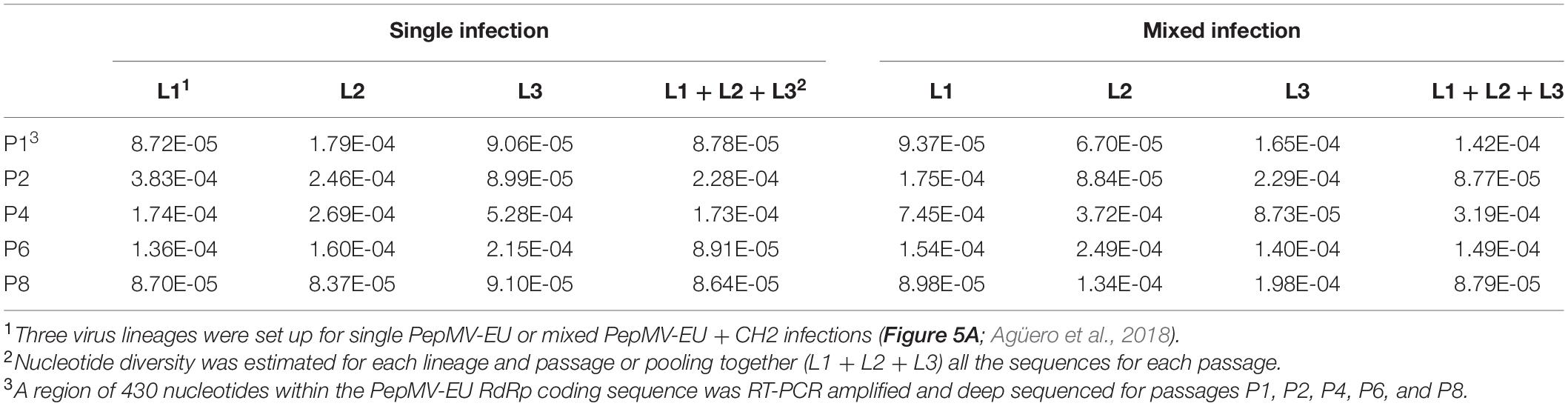 | | Single infection | | | | Mixed infection | | | |
|---|---|---|---|---|---|---|---|---|
| | L1$^1$ | L2 | L3 | L1 + L2 + L3$^2$ | L1 | L2 | L3 | L1 + L2 + L3 |
| P1$^3$ | 8.72E-05 | 1.79E-04 | 9.06E-05 | 8.78E-05 | 9.37E-05 | 6.70E-05 | 1.65E-04 | 1.42E-04 |
| P2 | 3.83E-04 | 2.46E-04 | 8.99E-05 | 2.28E-04 | 1.75E-04 | 8.84E-05 | 2.29E-04 | 8.77E-05 |
| P4 | 1.74E-04 | 2.69E-04 | 5.28E-04 | 1.73E-04 | 7.45E-04 | 3.72E-04 | 8.73E-05 | 3.19E-04 |
| P6 | 1.36E-04 | 1.60E-04 | 2.15E-04 | 8.91E-05 | 1.54E-04 | 2.49E-04 | 1.40E-04 | 1.49E-04 |
| P8 | 8.70E-05 | 8.37E-05 | 9.10E-05 | 8.64E-05 | 8.98E-05 | 1.34E-04 | 1.98E-04 | 8.79E-05 |

$^1$Three virus lineages were set up for single PepMV-EU or mixed PepMV-EU + CH2 infections (Figure 5A; Agüero et al., 2018).
$^2$Nucleotide diversity was estimated for each lineage and passage or pooling together (L1 + L2 + L3) all the sequences for each passage.
$^3$A region of 430 nucleotides within the PepMV-EU RdRp coding sequence was RT-PCR amplified and deep sequenced for passages P1, P2, P4, P6, and P8.